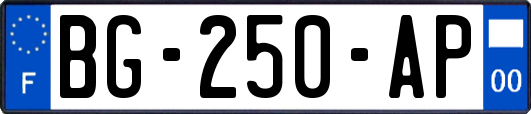 F
BG-250-AP
00